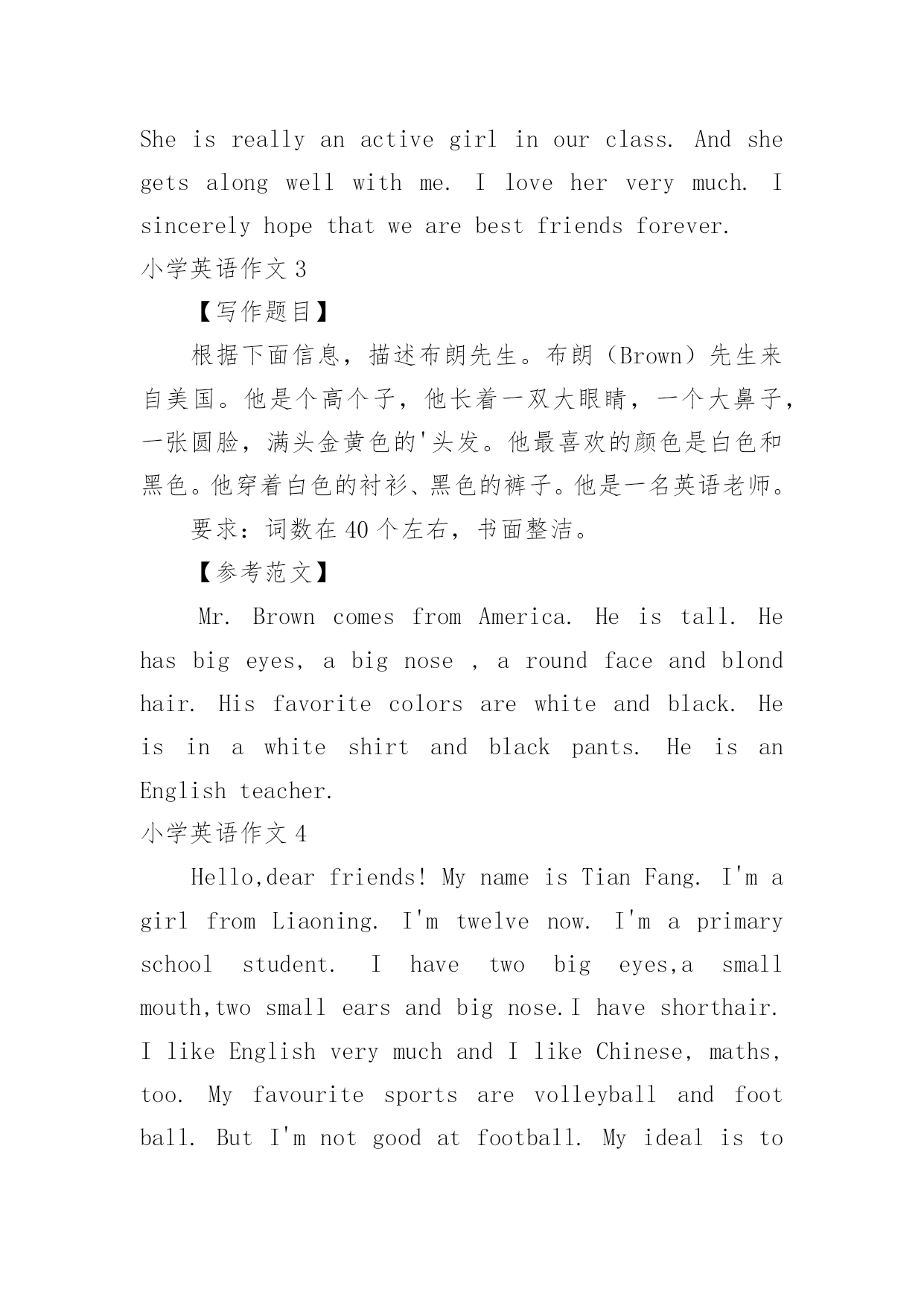 She is really an active girl in our class. And she gets along well with me. I love her very much. I sincerely hope that we are best friends forever.

小学英语作文 3

【写作题目】

根据下面信息，描述布朗先生。布朗（Brown）先生来自美国。他是个高个子，他长着一双大眼睛，一个大鼻子，一张圆脸，满头金黄色的'头发。他最喜欢的颜色是白色和黑色。他穿着白色的衬衫、黑色的裤子。他是一名英语老师。

要求：词数在 40 个左右，书面整洁。

【参考范文】

Mr. Brown comes from America. He is tall. He has big eyes, a big nose , a round face and blond hair. His favorite colors are white and black. He is in a white shirt and black pants. He is an English teacher.

小学英语作文 4

Hello,dear friends! My name is Tian Fang. I'm a girl from Liaoning. I'm twelve now. I'm a primary school student. I have two big eyes,a small mouth,two small ears and big nose.I have shorthair. I like English very much and I like Chinese, maths, too. My favourite sports are volleyball and foot ball. But I'm not good at football. My ideal is to